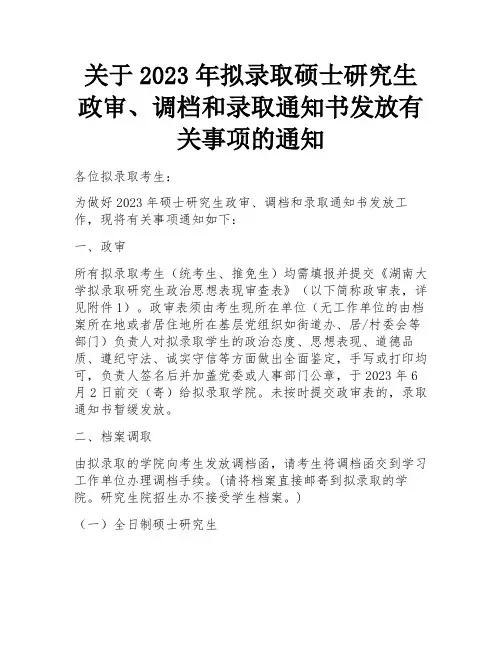 关于 2023 年拟录取硕士研究生政审、调档和录取通知书发放有关事项的通知

各位拟录取考生：

为做好 2023 年硕士研究生政审、调档和录取通知书发放工作，现将有关事项通知如下：

一、政审

所有拟录取考生（统考生、推免生）均需填报并提交《湖南大学拟录取研究生政治思想表现审查表》（以下简称政审表，详见附件 1）。政审表须由考生现所在单位（无工作单位的由档案所在地或者居住地所在基层党组织如街道办、居/村委会等部门）负责人对拟录取学生的政治态度、思想表现、道德品质、遵纪守法、诚实守信等方面做出全面鉴定，手写或打印均可，负责人签名后并加盖党委或人事部门公章，于 2023 年 6 月 2 日前交（寄）给拟录取学院。未按时提交政审表的，录取通知书暂缓发放。

二、档案调取

由拟录取的学院向考生发放调档函，请考生将调档函交到学习工作单位办理调档手续。(请将档案直接邮寄到拟录取的学院。研究生院招生办不接受学生档案。)

（一）全日制硕士研究生